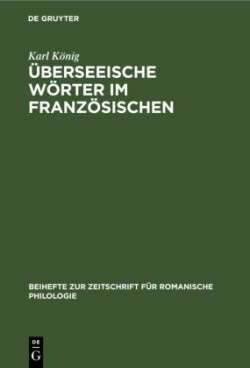 DE GRUYTER

Karl König

ÜBERSEEISCHE WÖRTER IM FRANZÖSISCHEN

BEIHEFTE ZUR ZEITSCHRIFT FÜR ROMANISCHE PHILOLOGIE

DE G